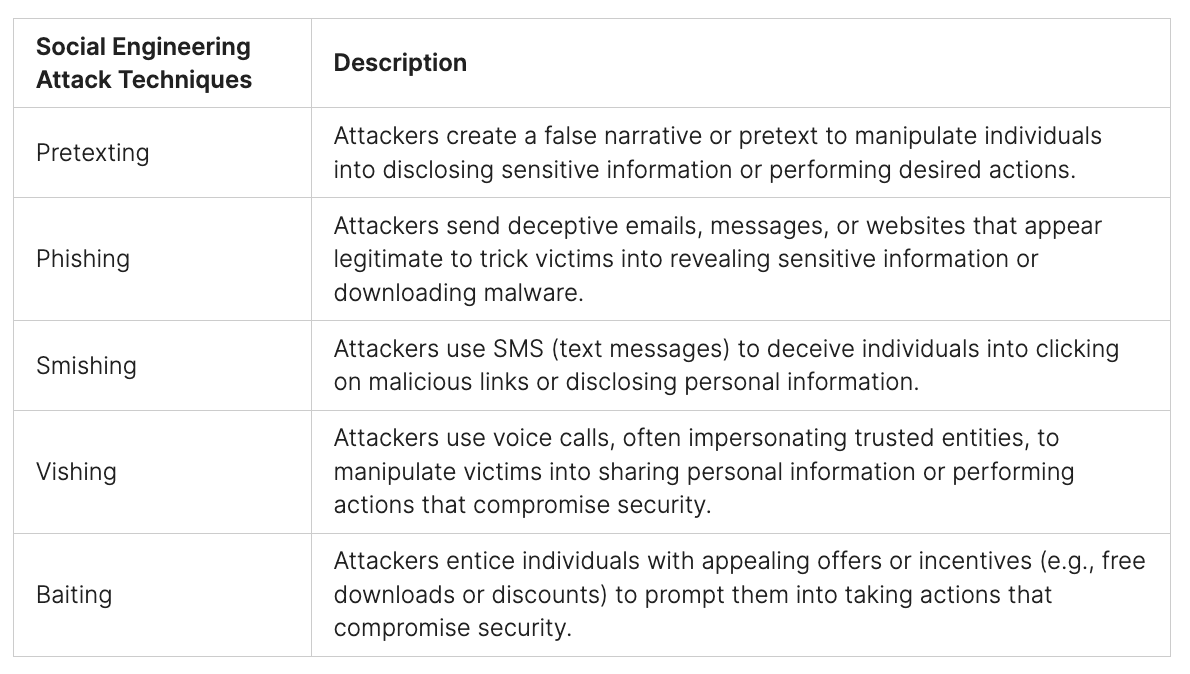 | Social Engineering Attack Techniques | Description |
|---|---|
| Pretexting | Attackers create a false narrative or pretext to manipulate individuals into disclosing sensitive information or performing desired actions. |
| Phishing | Attackers send deceptive emails, messages, or websites that appear legitimate to trick victims into revealing sensitive information or downloading malware. |
| Smishing | Attackers use SMS (text messages) to deceive individuals into clicking on malicious links or disclosing personal information. |
| Vishing | Attackers use voice calls, often impersonating trusted entities, to manipulate victims into sharing personal information or performing actions that compromise security. |
| Baiting | Attackers entice individuals with appealing offers or incentives (e.g., free downloads or discounts) to prompt them into taking actions that compromise security. |